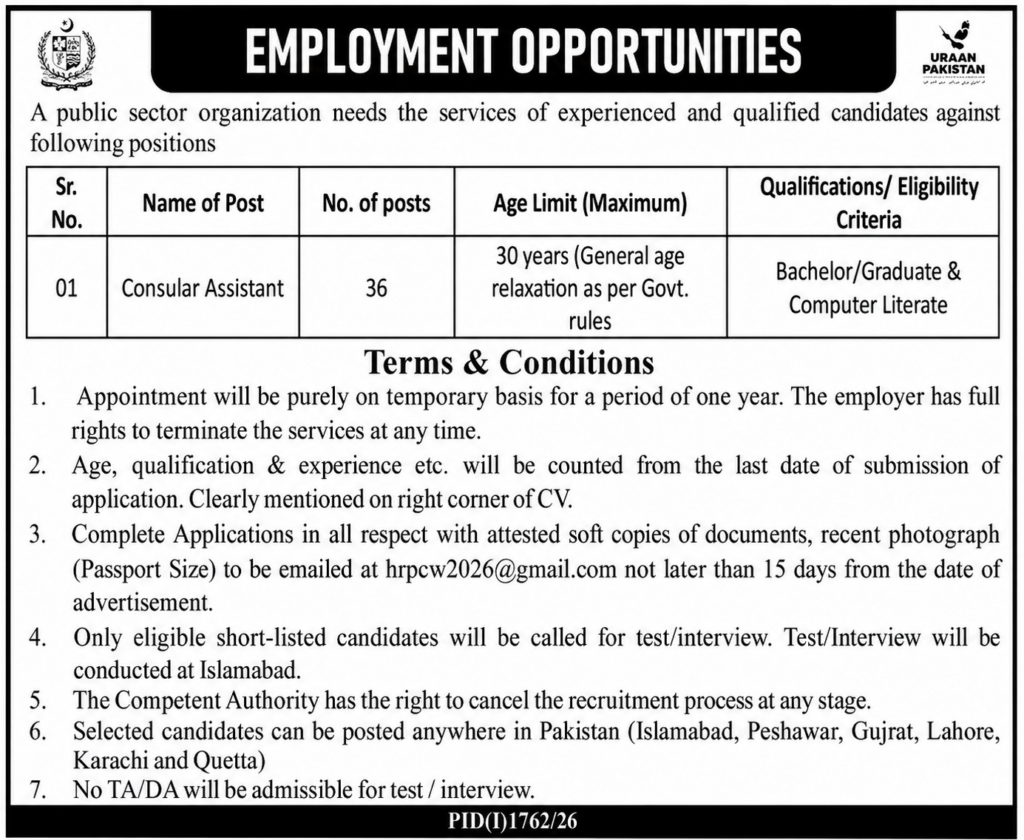 EMPLOYMENT OPPORTUNITIES

URAAN PAKISTAN

A public sector organization needs the services of experienced and qualified candidates against following positions

| Sr. No. | Name of Post | No. of posts | Age Limit (Maximum) | Qualifications/ Eligibility Criteria |
|---|---|---|---|---|
| 01 | Consular Assistant | 36 | 30 years (General age relaxation as per Govt. rules | Bachelor/Graduate & Computer Literate |

Terms & Conditions

1. Appointment will be purely on temporary basis for a period of one year. The employer has full rights to terminate the services at any time.
2. Age, qualification & experience etc. will be counted from the last date of submission of application. Clearly mentioned on right corner of CV.
3. Complete Applications in all respect with attested soft copies of documents, recent photograph (Passport Size) to be emailed at hrpcw2026@gmail.com not later than 15 days from the date of advertisement.
4. Only eligible short-listed candidates will be called for test/interview. Test/Interview will be conducted at Islamabad.
5. The Competent Authority has the right to cancel the recruitment process at any stage.
6. Selected candidates can be posted anywhere in Pakistan (Islamabad, Peshawar, Gujrat, Lahore, Karachi and Quetta)
7. No TA/DA will be admissible for test / interview.

PID(I)1762/26